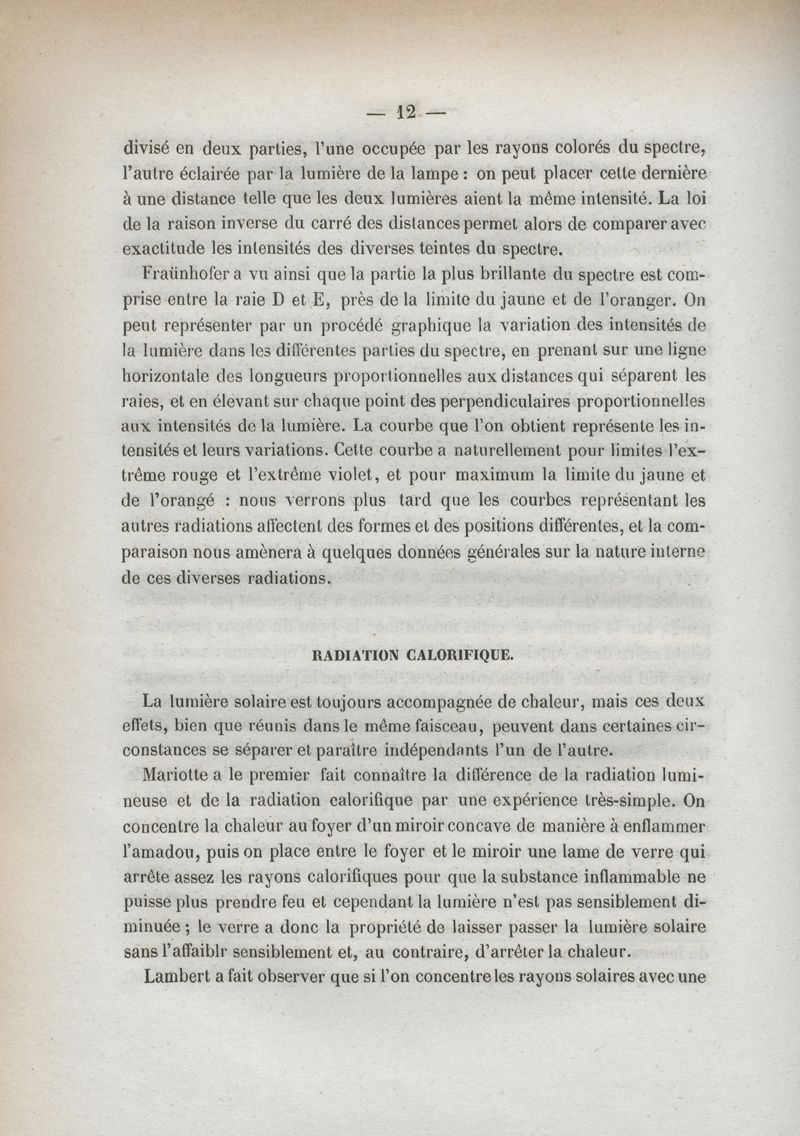 — 12 —

divisé en deux parties, l'une occupée par les rayons colorés du spectre, l'autre éclairée par la lumière de la lampe : on peut placer cette dernière à une distance telle que les deux lumières aient la même intensité. La loi de la raison inverse du carré des distances permet alors de comparer avec exactitude les intensités des diverses teintes du spectre.

Fraünhofer a vu ainsi que la partie la plus brillante du spectre est comprise entre la raie D et E, près de la limite du jaune et de l'oranger. On peut représenter par un procédé graphique la variation des intensités de la lumière dans les différentes parties du spectre, en prenant sur une ligne horizontale des longueurs proportionnelles aux distances qui séparent les raies, et en élevant sur chaque point des perpendiculaires proportionnelles aux intensités de la lumière. La courbe que l'on obtient représente les intensités et leurs variations. Cette courbe a naturellement pour limites l'extrême rouge et l'extrême violet, et pour maximum la limite du jaune et de l'orangé : nous verrons plus tard que les courbes représentant les autres radiations affectent des formes et des positions différentes, et la comparaison nous amènera à quelques données générales sur la nature interne de ces diverses radiations.

RADIATION CALORIFIQUE.

La lumière solaire est toujours accompagnée de chaleur, mais ces deux effets, bien que réunis dans le même faisceau, peuvent dans certaines circonstances se séparer et paraître indépendants l'un de l'autre.

Mariotte a le premier fait connaître la différence de la radiation lumineuse et de la radiation calorifique par une expérience très-simple. On concentre la chaleur au foyer d'un miroir concave de manière à enflammer l'amadou, puis on place entre le foyer et le miroir une lame de verre qui arrête assez les rayons calorifiques pour que la substance inflammable ne puisse plus prendre feu et cependant la lumière n'est pas sensiblement diminuée ; le verre a donc la propriété de laisser passer la lumière solaire sans l'affaiblr sensiblement et, au contraire, d'arrêter la chaleur.

Lambert a fait observer que si l'on concentre les rayons solaires avec une